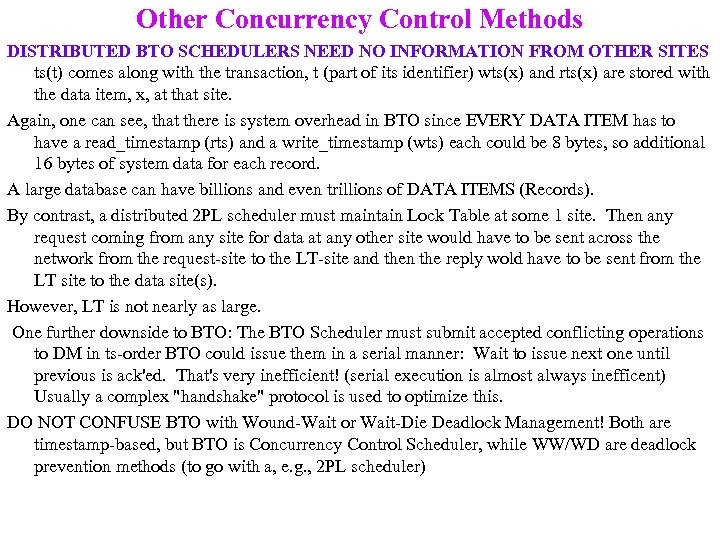 Other Concurrency Control Methods

DISTRIBUTED BTO SCHEDULERS NEED NO INFORMATION FROM OTHER SITES ts(t) comes along with the transaction, t (part of its identifier) wts(x) and rts(x) are stored with the data item, x, at that site.

Again, one can see, that there is system overhead in BTO since EVERY DATA ITEM has to have a read_timestamp (rts) and a write_timestamp (wts) each could be 8 bytes, so additional 16 bytes of system data for each record.

A large database can have billions and even trillions of DATA ITEMS (Records).

By contrast, a distributed 2PL scheduler must maintain Lock Table at some 1 site. Then any request coming from any site for data at any other site would have to be sent across the network from the request-site to the LT-site and then the reply wold have to be sent from the LT site to the data site(s).

However, LT is not nearly as large.

One further downside to BTO: The BTO Scheduler must submit accepted conflicting operations to DM in ts-order BTO could issue them in a serial manner: Wait to issue next one until previous is ack'ed. That's very inefficient! (serial execution is almost always inefficent) Usually a complex "handshake" protocol is used to optimize this.

DO NOT CONFUSE BTO with Wound-Wait or Wait-Die Deadlock Management! Both are timestamp-based, but BTO is Concurrency Control Scheduler, while WW/WD are deadlock prevention methods (to go with a, e.g., 2PL scheduler)